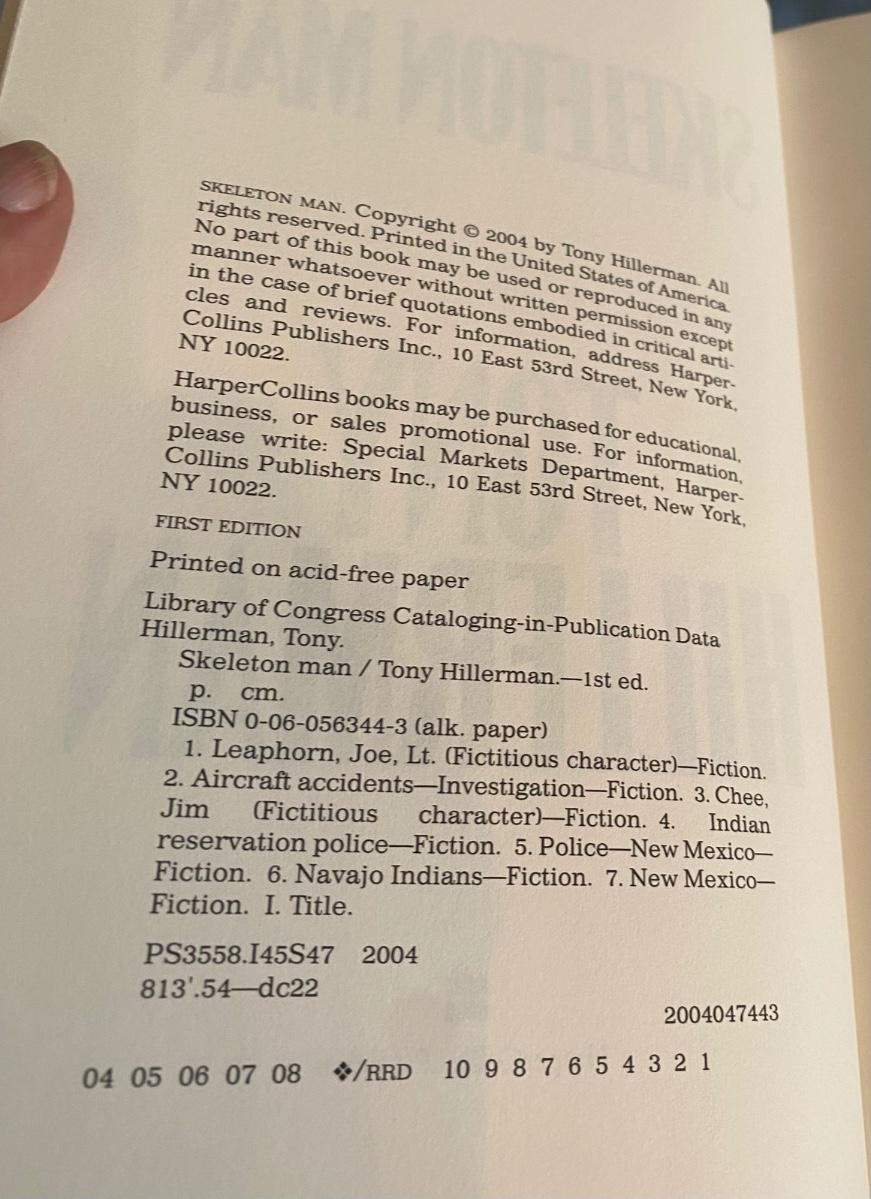 SKELETON MAN. Copyright © 2004 by Tony Hillerman. All rights reserved. Printed in the United States of America. No part of this book may be used or reproduced in any manner whatsoever without written permission except in the case of brief quotations embodied in critical articles and reviews. For information, address HarperCollins Publishers Inc., 10 East 53rd Street, New York, NY 10022.

HarperCollins books may be purchased for educational, business, or sales promotional use. For information, please write: Special Markets Department, HarperCollins Publishers Inc., 10 East 53rd Street, New York, NY 10022.

FIRST EDITION

Printed on acid-free paper

Library of Congress Cataloging-in-Publication Data
Hillerman, Tony.
Skeleton man / Tony Hillerman.—1st ed.
p. cm.
ISBN 0-06-056344-3 (alk. paper)
1. Leaphorn, Joe, Lt. (Fictitious character)—Fiction. 2. Aircraft accidents—Investigation—Fiction. 3. Chee, Jim (Fictitious character)—Fiction. 4. Indian reservation police—Fiction. 5. Police—New Mexico—Fiction. 6. Navajo Indians—Fiction. 7. New Mexico—Fiction. I. Title.

PS3558.I45S47 2004
813'.54—dc22

2004047443

04 05 06 07 08 ❖/RRD 10 9 8 7 6 5 4 3 2 1